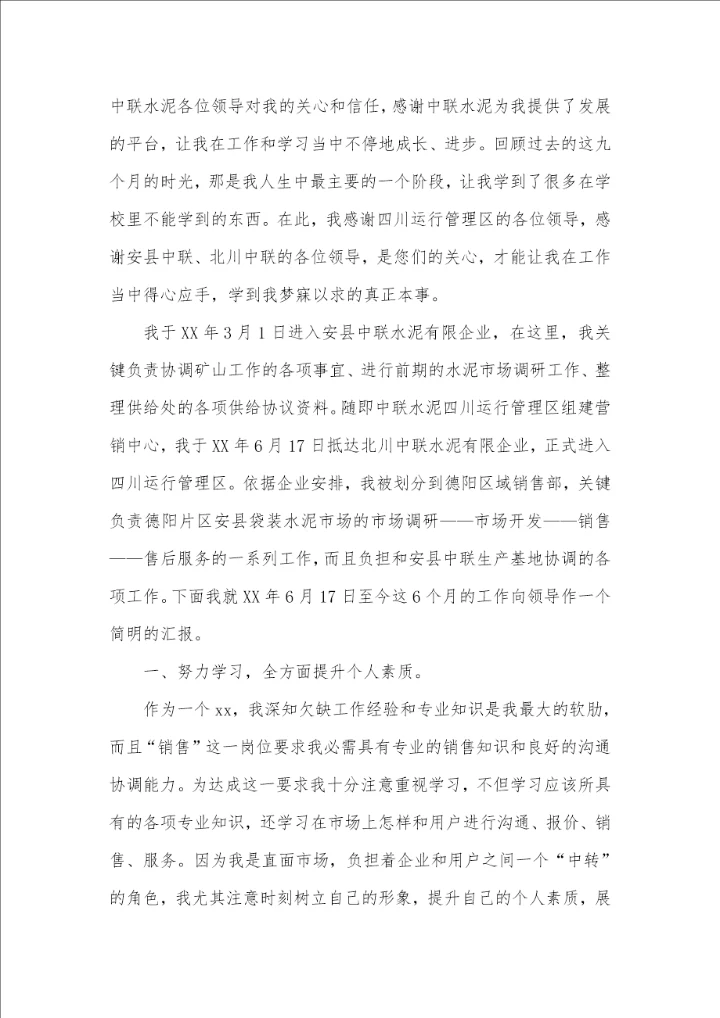 中联水泥各位领导对我的关心和信任，感谢中联水泥为我提供了发展的平台，让我在工作和学习当中不停地成长、进步。回顾过去的这九个月的时光，那是我人生中最主要的一个阶段，让我学到了很多在学校里不能学到的东西。在此，我感谢四川运行管理区的各位领导，感谢安县中联、北川中联的各位领导，是您们的关心，才能让我在工作当中得心应手，学到我梦寐以求的真正本事。

我于XX年3月1日进入安县中联水泥有限企业，在这里，我关键负责协调矿山工作的各项事宜、进行前期的水泥市场调研工作、整理供给处的各项供给协议资料。随即中联水泥四川运行管理区组建营销中心，我于XX年6月17日抵达北川中联水泥有限企业，正式进入四川运行管理区。依据企业安排，我被划分到德阳区域销售部，关键负责德阳片区安县袋装水泥市场的市场调研——市场开发——销售——售后服务的一系列工作，而且负担和安县中联生产基地协调的各项工作。下面我就XX年6月17日至今这6个月的工作向领导作一个简明的汇报。

一、努力学习，全方面提升个人素质。

作为一个xx，我深知欠缺工作经验和专业知识是我最大的软肋，而且“销售”这一岗位要求我必需具有专业的销售知识和良好的沟通协调能力。为达成这一要求我十分注意重视学习，不但学习应该所具有的各项专业知识，还学习在市场上怎样和用户进行沟通、报价、销售、服务。因为我是直面市场，负担着企业和用户之间一个“中转”的角色，我尤其注意时刻树立自己的形象，提升自己的个人素质，展